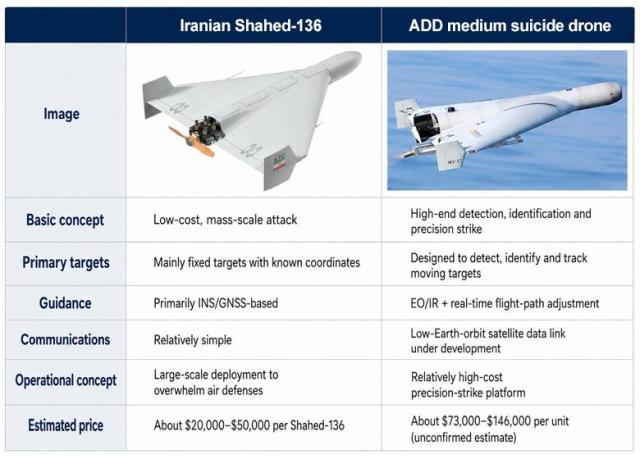 | | Iranian Shahed-136 | ADD medium suicide drone |
|---|---|---|
| Image | | |
| Basic concept | Low-cost, mass-scale attack | High-end detection, identification and precision strike |
| Primary targets | Mainly fixed targets with known coordinates | Designed to detect, identify and track moving targets |
| Guidance | Primarily INS/GNSS-based | EO/IR + real-time flight-path adjustment |
| Communications | Relatively simple | Low-Earth-orbit satellite data link under development |
| Operational concept | Large-scale deployment to overwhelm air defenses | Relatively high-cost precision-strike platform |
| Estimated price | About \$20,000–\$50,000 per Shahed-136 | About \$73,000–\$146,000 per unit (unconfirmed estimate) |